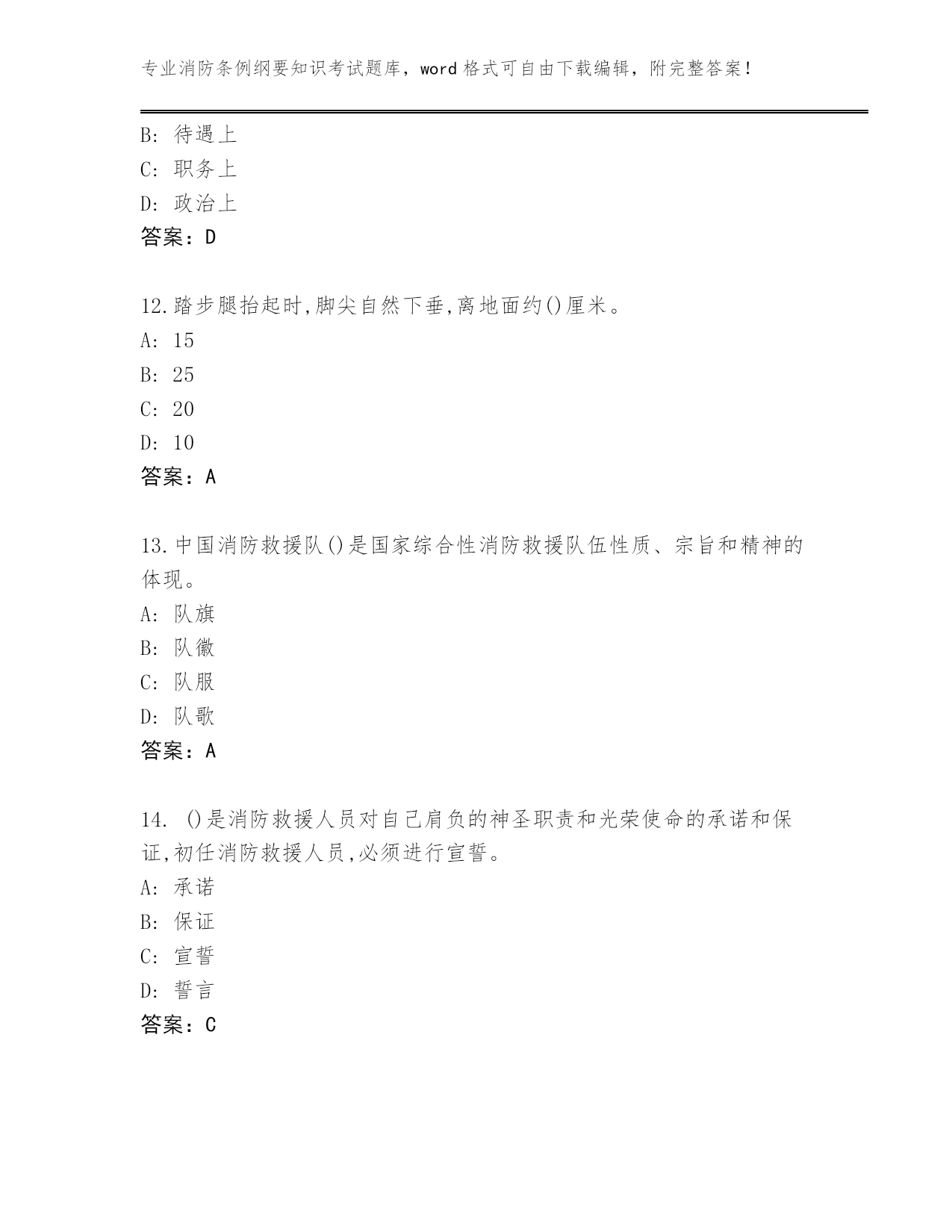 专业消防条例纲要知识考试题库，word 格式可自由下载编辑，附完整答案！

B: 待遇上
C: 职务上
D: 政治上
答案：D

12.踏步腿抬起时,脚尖自然下垂,离地面约()厘米。
A: 15
B: 25
C: 20
D: 10
答案：A

13.中国消防救援队()是国家综合性消防救援队伍性质、宗旨和精神的体现。
A: 队旗
B: 队徽
C: 队服
D: 队歌
答案：A

14. ()是消防救援人员对自己肩负的神圣职责和光荣使命的承诺和保证,初任消防救援人员,必须进行宣誓。
A: 承诺
B: 保证
C: 宣誓
D: 誓言
答案：C